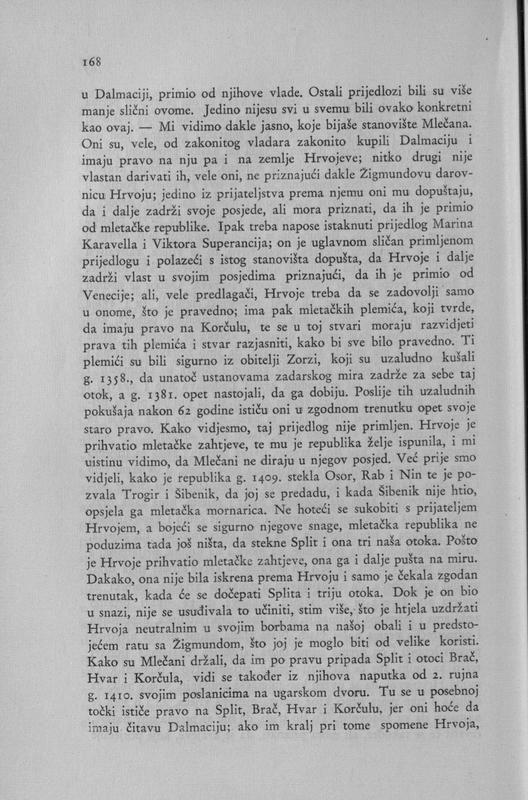 168

u Dalmaciji, primio od njihove vlade. Ostali prijedlozi bili su više manje slični ovome. Jedino nijesu svi u svemu bili ovako konkretni kao ovaj. — Mi vidimo dakle jasno, koje bijaše stanovište Mlečana. Oni su, vele, od zakonitog vladara zakonito kupili Dalmaciju i imaju pravo na nju pa i na zemlje Hrvojeve; nitko drugi nije vlastan darivati ih, vele oni, ne priznajući dakle Žigmundovu darovnicu Hrvoju; jedino iz prijateljstva prema njemu oni mu dopuštaju, da i dalje zadrži svoje posjede, ali mora priznati, da ih je primio od mletačke republike. Ipak treba napose istaknuti prijedlog Marina Karavella i Viktora Superancija; on je uglavnom sličan primljenom prijedlogu i polazeći s istog stanovišta dopušta, da Hrvoje i dalje zadrži vlast u svojim posjedima priznajući, da ih je primio od Venecije; ali, vele predlagači, Hrvoje treba da se zadovolji samo u onome, što je pravedno; ima pak mletačkih plemića, koji tvrde, da imaju pravo na Korčulu, te se u toj stvari moraju razvidjeti prava tih plemića i stvar razjasniti, kako bi sve bilo pravedno. Ti plemići su bili sigurno iz obitelji Zorzi, koji su uzaludno kušali g. 1358., da unatoč ustanovama zadarskog mira zadrže za sebe taj otok, a g. 1381. opet nastojali, da ga dobiju. Poslije tih uzaludnih pokušaja nakon 62 godine ističu oni u zgodnom trenutku opet svoje staro pravo. Kako vidjesmo, taj prijedlog nije primljen. Hrvoje je prihvatio mletačke zahtjeve, te mu je republika želje ispunila, i mi uistinu vidimo, da Mlečani ne diraju u njegov posjed. Već prije smo vidjeli, kako je republika g. 1409. stekla Osor, Rab i Nin te je pozvala Trogir i Šibenik, da joj se predadu, i kada Šibenik nije htio, opsjela ga mletačka mornarica. Ne hoteći se sukobiti s prijateljem Hrvojem, a bojeći se sigurno njegove snage, mletačka republika ne poduzima tada još ništa, da stekne Split i ona tri naša otoka. Pošto je Hrvoje prihvatio mletačke zahtjeve, ona ga i dalje pušta na miru. Dakako, ona nije bila iskrena prema Hrvoju i samo je čekala zgodan trenutak, kada će se dočepati Splita i triju otoka. Dok je on bio u snazi, nije se usuđivala to učiniti, stim više, što je htjela uzdržati Hrvoja neutralnim u svojim borbama na našoj obali i u predstojećem ratu sa Žigmundom, što joj je moglo biti od velike koristi. Kako su Mlečani držali, da im po pravu pripada Split i otoci Brač, Hvar i Korčula, vidi se također iz njihova naputka od 2. rujna g. 1410. svojim poslanicima na ugarskom dvoru. Tu se u posebnoj točki ističe pravo na Split, Brač, Hvar i Korčulu, jer oni hoće da imaju čitavu Dalmaciju; ako im kralj pri tome spomene Hrvoja,